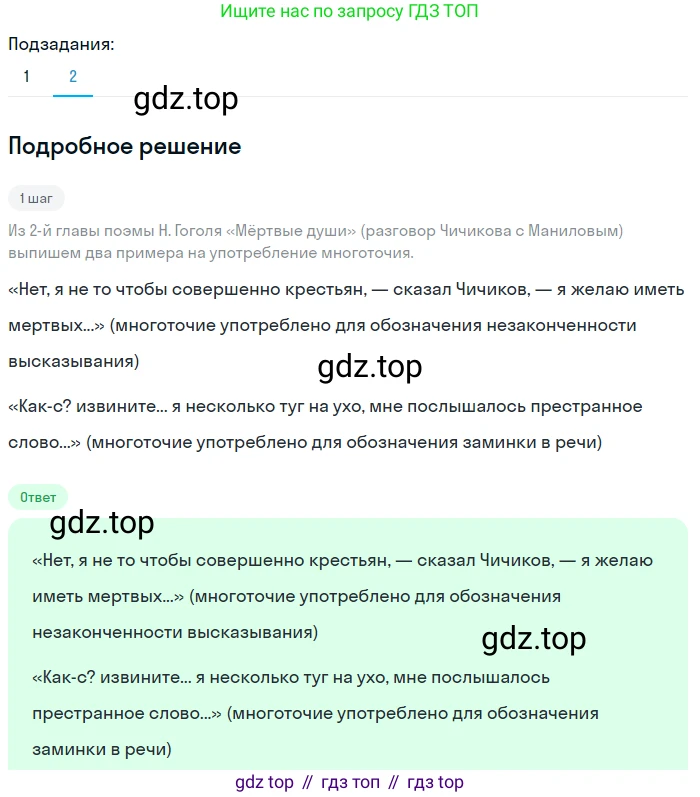 Ищите нас по запросу ГДЗ ТОП

Подзадания:

1 2

gdz.top

Подробное решение

1 шаг

Из 2-й главы поэмы Н. Гоголя «Мёртвые души» (разговор Чичикова с Маниловым) выпишем два примера на употребление многоточия.

«Нет, я не то чтобы совершенно крестьян, — сказал Чичиков, — я желаю иметь мертвых...» (многоточие употреблено для обозначения незаконченности высказывания)

gdz.top

«Как-с? извините... я несколько туг на ухо, мне послышалось престранное слово...» (многоточие употреблено для обозначения заминки в речи)

Ответ

gdz.top

«Нет, я не то чтобы совершенно крестьян, — сказал Чичиков, — я желаю иметь мертвых...» (многоточие употреблено для обозначения незаконченности высказывания)

gdz.top

«Как-с? извините... я несколько туг на ухо, мне послышалось престранное слово...» (многоточие употреблено для обозначения заминки в речи)

gdz top // гдз топ // гдз top